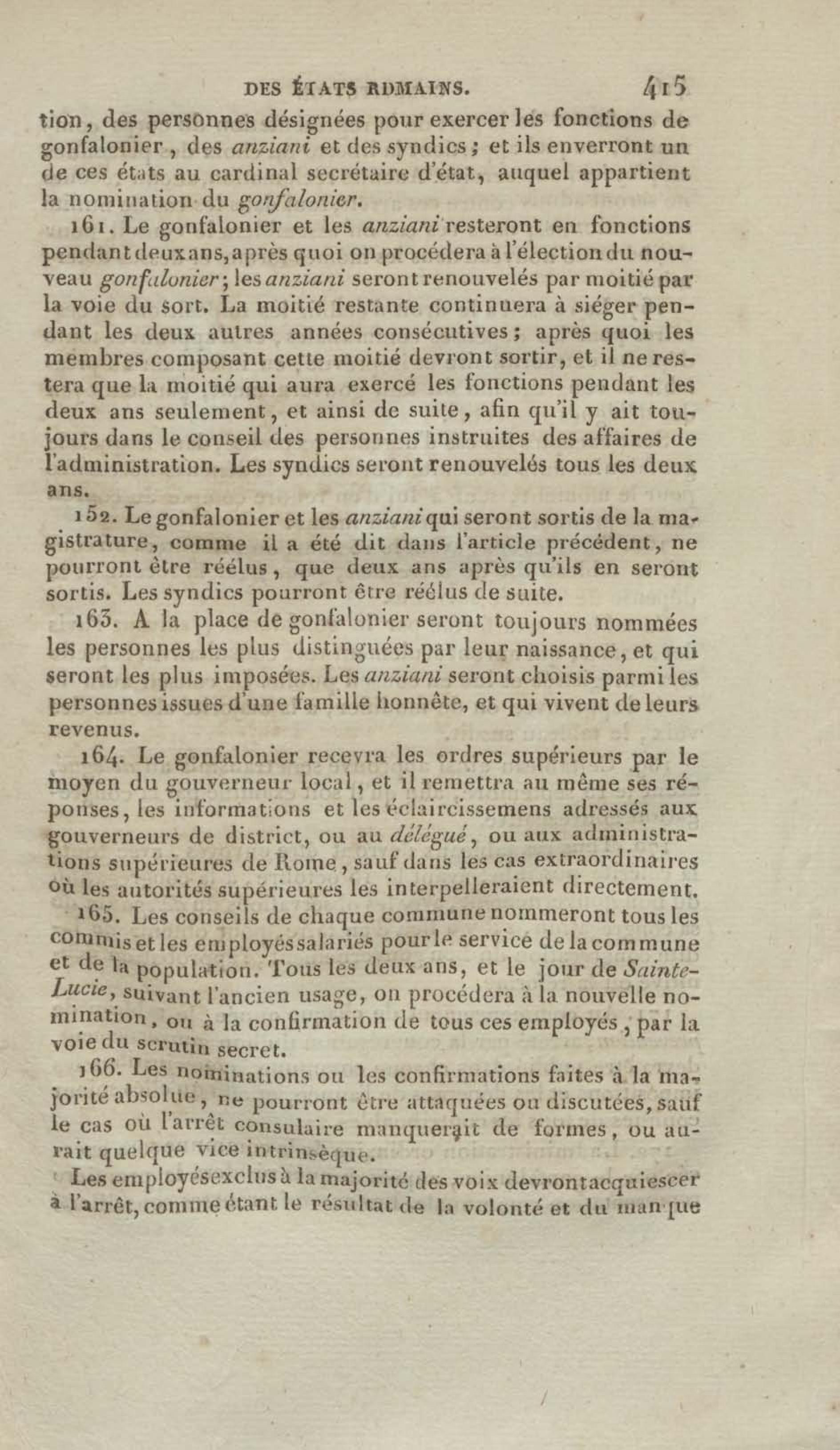 DES ÉTATS ROMAINS. 415

tion, des personnes désignées pour exercer les fonctions de gonfalonier, des anziani et des syndics; et ils enverront un de ces états au cardinal secrétaire d'état, auquel appartient la nomination du gonfalonier.

161. Le gonfalonier et les anziani resteront en fonctions pendant deux ans, après quoi on procédera à l'élection du nouveau gonfalonier; les anziani seront renouvelés par moitié par la voie du sort. La moitié restante continuera à siéger pendant les deux autres années consécutives; après quoi les membres composant cette moitié devront sortir, et il ne restera que la moitié qui aura exercé les fonctions pendant les deux ans seulement, et ainsi de suite, afin qu'il y ait toujours dans le conseil des personnes instruites des affaires de l'administration. Les syndics seront renouvelés tous les deux ans.

152. Le gonfalonier et les anziani qui seront sortis de la magistrature, comme il a été dit dans l'article précédent, ne pourront être réélus, que deux ans après qu'ils en seront sortis. Les syndics pourront être réélus de suite.

163. A la place de gonfalonier seront toujours nommées les personnes les plus distinguées par leur naissance, et qui seront les plus imposées. Les anziani seront choisis parmi les personnes issues d'une famille honnête, et qui vivent de leurs revenus.

164. Le gonfalonier recevra les ordres supérieurs par le moyen du gouverneur local, et il remettra au même ses réponses, les informations et les éclaircissemens adressés aux gouverneurs de district, ou au délégué, ou aux administrations supérieures de Rome, sauf dans les cas extraordinaires où les autorités supérieures les interpelleraient directement.

165. Les conseils de chaque commune nommeront tous les commis et les employés salariés pour le service de la commune et de la population. Tous les deux ans, et le jour de Sainte-Lucie, suivant l'ancien usage, on procédera à la nouvelle nomination, ou à la confirmation de tous ces employés, par la voie du scrutin secret.

166. Les nominations ou les confirmations faites à la majorité absolue, ne pourront être attaquées ou discutées, sauf le cas où l'arrêt consulaire manquerait de formes, ou aurait quelque vice intrinsèque.

Les employés exclus à la majorité des voix devront acquiescer à l'arrêt, comme étant le résultat de la volonté et du manque